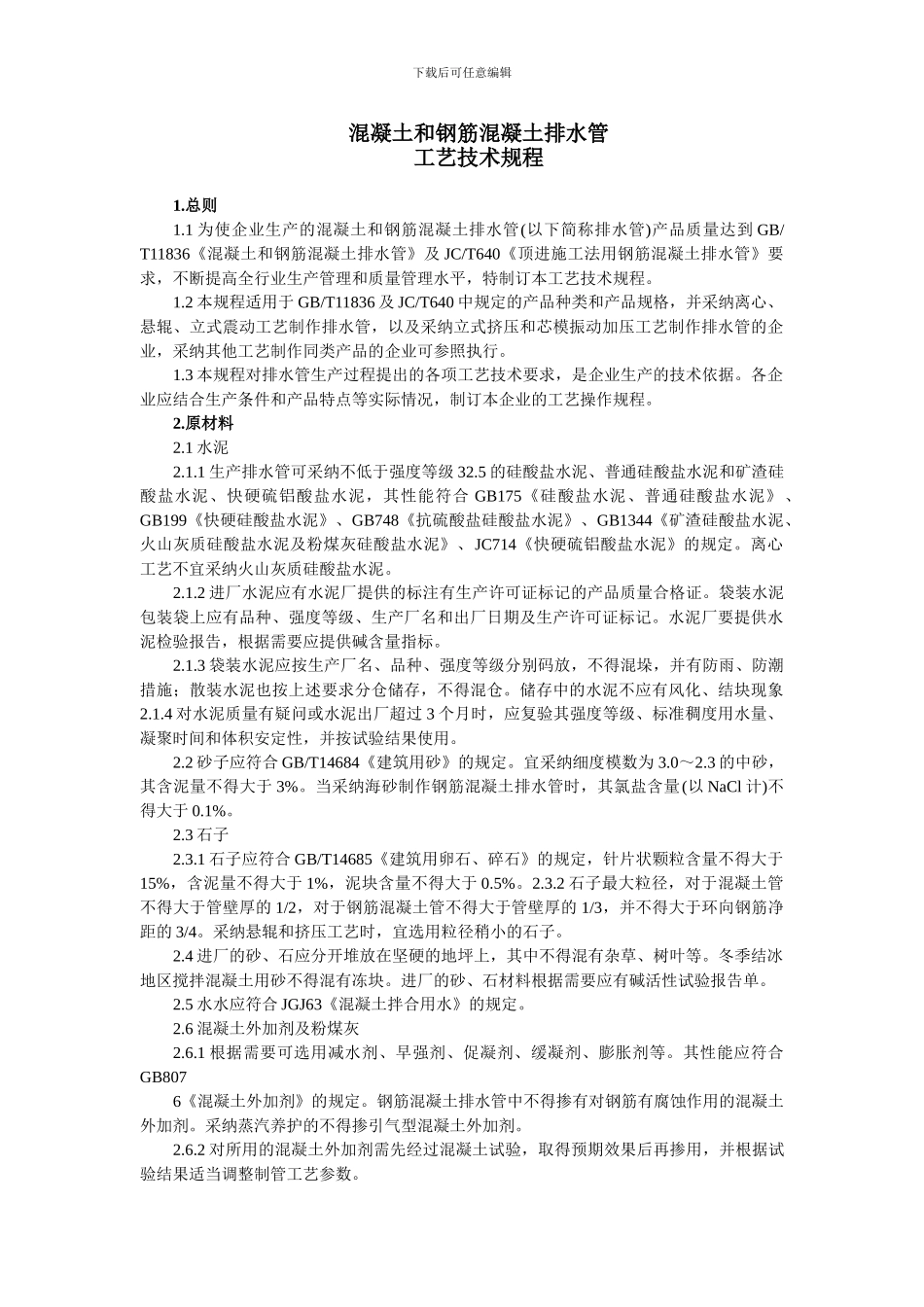 下载后可任意编辑

混凝土和钢筋混凝土排水管
工艺技术规程

1.总则

1.1为使企业生产的混凝土和钢筋混凝土排水管(以下简称排水管)产品质量达到GB/T11836《混凝土和钢筋混凝土排水管》及JC/T640《顶进施工法用钢筋混凝土排水管》要求，不断提高全行业生产管理和质量管理水平，特制订本工艺技术规程。

1.2本规程适用于GB/T11836及JC/T640中规定的产品种类和产品规格，并采纳离心、悬辊、立式震动工艺制作排水管，以及采纳立式挤压和芯模振动加压工艺制作排水管的企业，采纳其他工艺制作同类产品的企业可参照执行。

1.3本规程对排水管生产过程提出的各项工艺技术要求，是企业生产的技术依据。各企业应结合生产条件和产品特点等实际情况，制订本企业的工艺操作规程。

2.原材料

2.1水泥

2.1.1生产排水管可采纳不低于强度等级32.5的硅酸盐水泥、普通硅酸盐水泥和矿渣硅酸盐水泥、快硬硫铝酸盐水泥，其性能符合GB175《硅酸盐水泥、普通硅酸盐水泥》、GB199《快硬硅酸盐水泥》、GB748《抗硫酸盐硅酸盐水泥》、GB1344《矿渣硅酸盐水泥、火山灰质硅酸盐水泥及粉煤灰硅酸盐水泥》、JC714《快硬硫铝酸盐水泥》的规定。离心工艺不宜采纳火山灰质硅酸盐水泥。

2.1.2进厂水泥应有水泥厂提供的标注有生产许可证标记的产品质量合格证。袋装水泥包装袋上应有品种、强度等级、生产厂名和出厂日期及生产许可证标记。水泥厂要提供水泥检验报告，根据需要应提供碱含量指标。

2.1.3袋装水泥应按生产厂名、品种、强度等级分别码放，不得混垛，并有防雨、防潮措施；散装水泥也按上述要求分仓储存，不得混仓。储存中的水泥不应有风化、结块现象2.1.4对水泥质量有疑问或水泥出厂超过3个月时，应复验其强度等级、标准稠度用水量、凝聚时间和体积安定性，并按试验结果使用。

2.2砂子应符合GB/T14684《建筑用砂》的规定。宜采纳细度模数为3.0～2.3的中砂，其含泥量不得大于3%。当采纳海砂制作钢筋混凝土排水管时，其氯盐含量(以NaCl计)不得大于0.1%。

2.3石子

2.3.1石子应符合GB/T14685《建筑用卵石、碎石》的规定，针片状颗粒含量不得大于15%，含泥量不得大于1%，泥块含量不得大于0.5%。2.3.2石子最大粒径，对于混凝土管不得大于管壁厚的1/2，对于钢筋混凝土管不得大于管壁厚的1/3，并不得大于环向钢筋净距的3/4。采纳悬辊和挤压工艺时，宜选用粒径稍小的石子。

2.4进厂的砂、石应分开堆放在坚硬的地坪上，其中不得混有杂草、树叶等。冬季结冰地区搅拌混凝土用砂不得混有冻块。进厂的砂、石材料根据需要应有碱活性试验报告单。

2.5水水应符合JGJ63《混凝土拌合用水》的规定。

2.6混凝土外加剂及粉煤灰

2.6.1根据需要可选用减水剂、早强剂、促凝剂、缓凝剂、膨胀剂等。其性能应符合GB807

6《混凝土外加剂》的规定。钢筋混凝土排水管中不得掺有对钢筋有腐蚀作用的混凝土外加剂。采纳蒸汽养护的不得掺引气型混凝土外加剂。

2.6.2对所用的混凝土外加剂需先经过混凝土试验，取得预期效果后再掺用，并根据试验结果适当调整制管工艺参数。